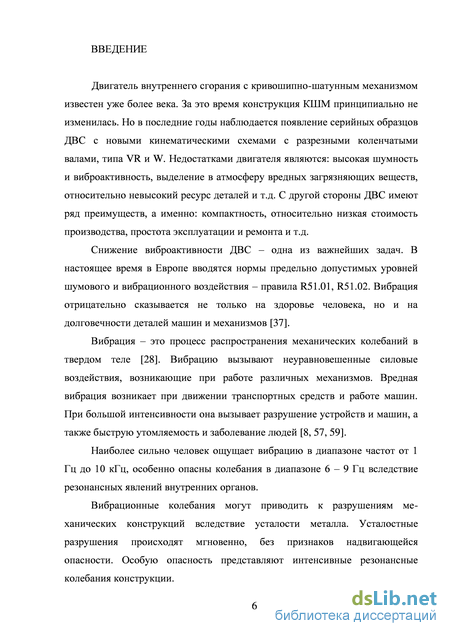 ВВЕДЕНИЕ

Двигатель внутреннего сгорания с кривошипно-шатунным механизмом известен уже более века. За это время конструкция КШМ принципиально не изменилась. Но в последние годы наблюдается появление серийных образцов ДВС с новыми кинематическими схемами с разрезными коленчатыми валами, типа VR и W. Недостатками двигателя являются: высокая шумность и виброактивность, выделение в атмосферу вредных загрязняющих веществ, относительно невысокий ресурс деталей и т.д. С другой стороны ДВС имеют ряд преимуществ, а именно: компактность, относительно низкая стоимость производства, простота эксплуатации и ремонта и т.д.

Снижение виброактивности ДВС – одна из важнейших задач. В настоящее время в Европе вводятся нормы предельно допустимых уровней шумового и вибрационного воздействия – правила R51.01, R51.02. Вибрация отрицательно сказывается не только на здоровье человека, но и на долговечности деталей машин и механизмов [37].

Вибрация – это процесс распространения механических колебаний в твердом теле [28]. Вибрацию вызывают неуравновешенные силовые воздействия, возникающие при работе различных механизмов. Вредная вибрация возникает при движении транспортных средств и работе машин. При большой интенсивности она вызывает разрушение устройств и машин, а также быструю утомляемость и заболевание людей [8, 57, 59].

Наиболее сильно человек ощущает вибрацию в диапазоне частот от 1 Гц до 10 кГц, особенно опасны колебания в диапазоне 6 – 9 Гц вследствие резонансных явлений внутренних органов.

Вибрационные колебания могут приводить к разрушениям механических конструкций вследствие усталости металла. Усталостные разрушения происходят мгновенно, без признаков надвигающейся опасности. Особую опасность представляют интенсивные резонансные колебания конструкции.

6

dsLib.net
библиотека диссертаций